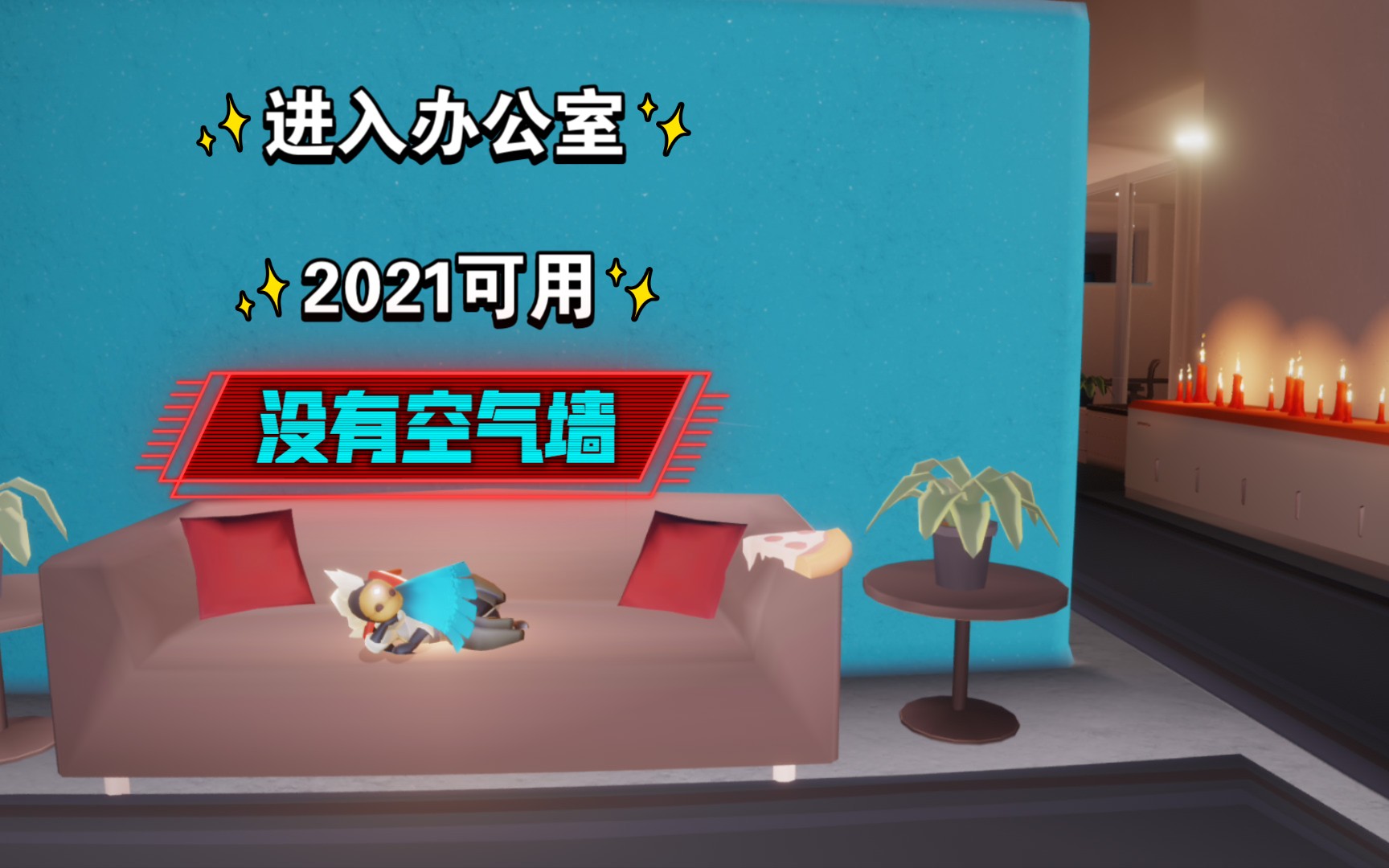 进入办公室

2021可用

没有空气墙